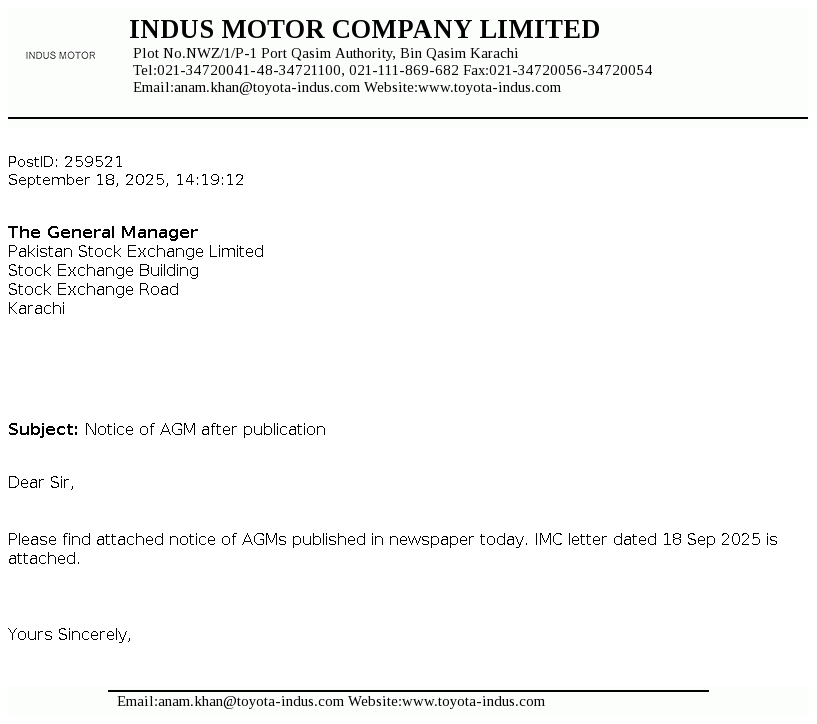 INDUS MOTOR

INDUS MOTOR COMPANY LIMITED
Plot No.NWZ/1/P-1 Port Qasim Authority, Bin Qasim Karachi
Tel:021-34720041-48-34721100, 021-111-869-682 Fax:021-34720056-34720054
Email:anam.khan@toyota-indus.com Website:www.toyota-indus.com

PostID: 259521
September 18, 2025, 14:19:12

The General Manager
Pakistan Stock Exchange Limited
Stock Exchange Building
Stock Exchange Road
Karachi

Subject: Notice of AGM after publication

Dear Sir,

Please find attached notice of AGMs published in newspaper today. IMC letter dated 18 Sep 2025 is attached.

Yours Sincerely,

Email:anam.khan@toyota-indus.com Website:www.toyota-indus.com